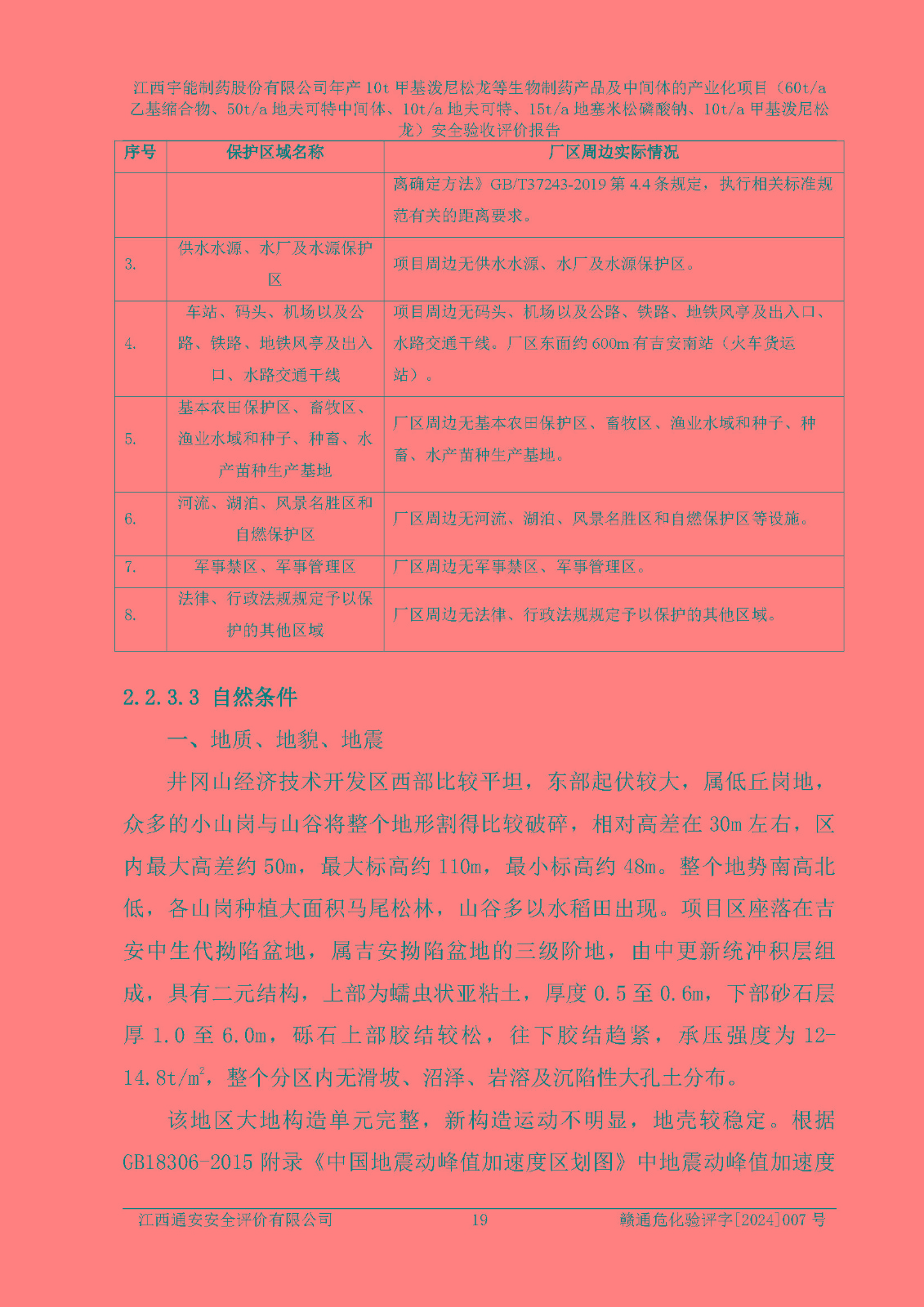 江西宇能制药股份有限公司年产10t甲基泼尼松龙等生物制药产品及中间体的产业化项目（60t/a乙基缩合物、50t/a地夫可特中间体、10t/a地夫可特、15t/a地塞米松磷酸钠、10t/a甲基泼尼松龙）安全验收评价报告

| 序号 | 保护区域名称 | 厂区周边实际情况 |
|---|---|---|
| | | 离确定方法》GB/T37243-2019第4.4条规定，执行相关标准规范有关的距离要求。 |
| 3. | 供水水源、水厂及水源保护区 | 项目周边无供水水源、水厂及水源保护区。 |
| 4. | 车站、码头、机场以及公路、铁路、地铁风亭及出入口、水路交通干线 | 项目周边无码头、机场以及公路、铁路、地铁风亭及出入口、水路交通干线。厂区东面约600m有吉安南站（火车货运站）。 |
| 5. | 基本农田保护区、畜牧区、渔业水域和种子、种畜、水产苗种生产基地 | 厂区周边无基本农田保护区、畜牧区、渔业水域和种子、种畜、水产苗种生产基地。 |
| 6. | 河流、湖泊、风景名胜区和自燃保护区 | 厂区周边无河流、湖泊、风景名胜区和自燃保护区等设施。 |
| 7. | 军事禁区、军事管理区 | 厂区周边无军事禁区、军事管理区。 |
| 8. | 法律、行政法规规定予以保护的其他区域 | 厂区周边无法律、行政法规规定予以保护的其他区域。 |

2.2.3.3 自然条件

一、地质、地貌、地震

井冈山经济技术开发区西部比较平坦，东部起伏较大，属低丘岗地，众多的小山岗与山谷将整个地形割得比较破碎，相对高差在30m左右，区内最大高差约50m，最大标高约110m，最小标高约48m。整个地势南高北低，各山岗种植大面积马尾松林，山谷多以水稻田出现。项目区座落在吉安中生代拗陷盆地，属吉安拗陷盆地的三级阶地，由中更新统冲积层组成，具有二元结构，上部为蠕虫状亚粘土，厚度0.5至0.6m，下部砂石层厚1.0至6.0m，砾石上部胶结较松，往下胶结趋紧，承压强度为12-14.8t/m$^2$，整个分区内无滑坡、沼泽、岩溶及沉陷性大孔土分布。

该地区大地构造单元完整，新构造运动不明显，地壳较稳定。根据GB18306-2015附录《中国地震动峰值加速度区划图》中地震动峰值加速度

江西通安安全评价有限公司 19 赣通危化验评字[2024]007号